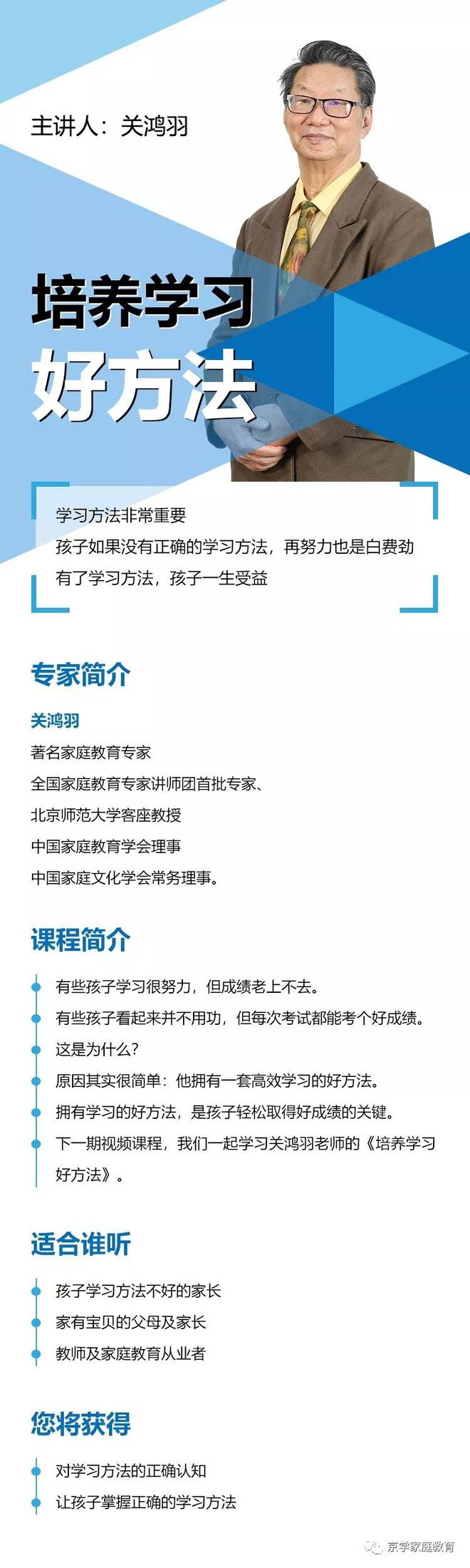 主讲人：关鸿羽

培养学习
好方法

学习方法非常重要
孩子如果没有正确的学习方法，再努力也是白费劲
有了学习方法，孩子一生受益

专家简介

关鸿羽
著名家庭教育专家
全国家庭教育专家讲师团首批专家、
北京师范大学客座教授
中国家庭教育学会理事
中国家庭文化学会常务理事。

课程简介

有些孩子学习很努力，但成绩老上不去。
有些孩子看起来并不用功，但每次考试都能考个好成绩。
这是为什么？
原因其实很简单：他拥有一套高效学习的好方法。
拥有学习的好方法，是孩子轻松取得好成绩的关键。
下一期视频课程，我们一起学习关鸿羽老师的《培养学习好方法》。

适合谁听

孩子学习方法不好的家长
家有宝贝的父母及家长
教师及家庭教育从业者

您将获得

对学习方法的正确认知
让孩子掌握正确的学习方法

京学家庭教育